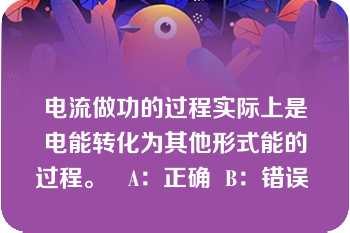 电流做功的过程实际上是电能转化为其他形式能的过程。 A：正确 B：错误